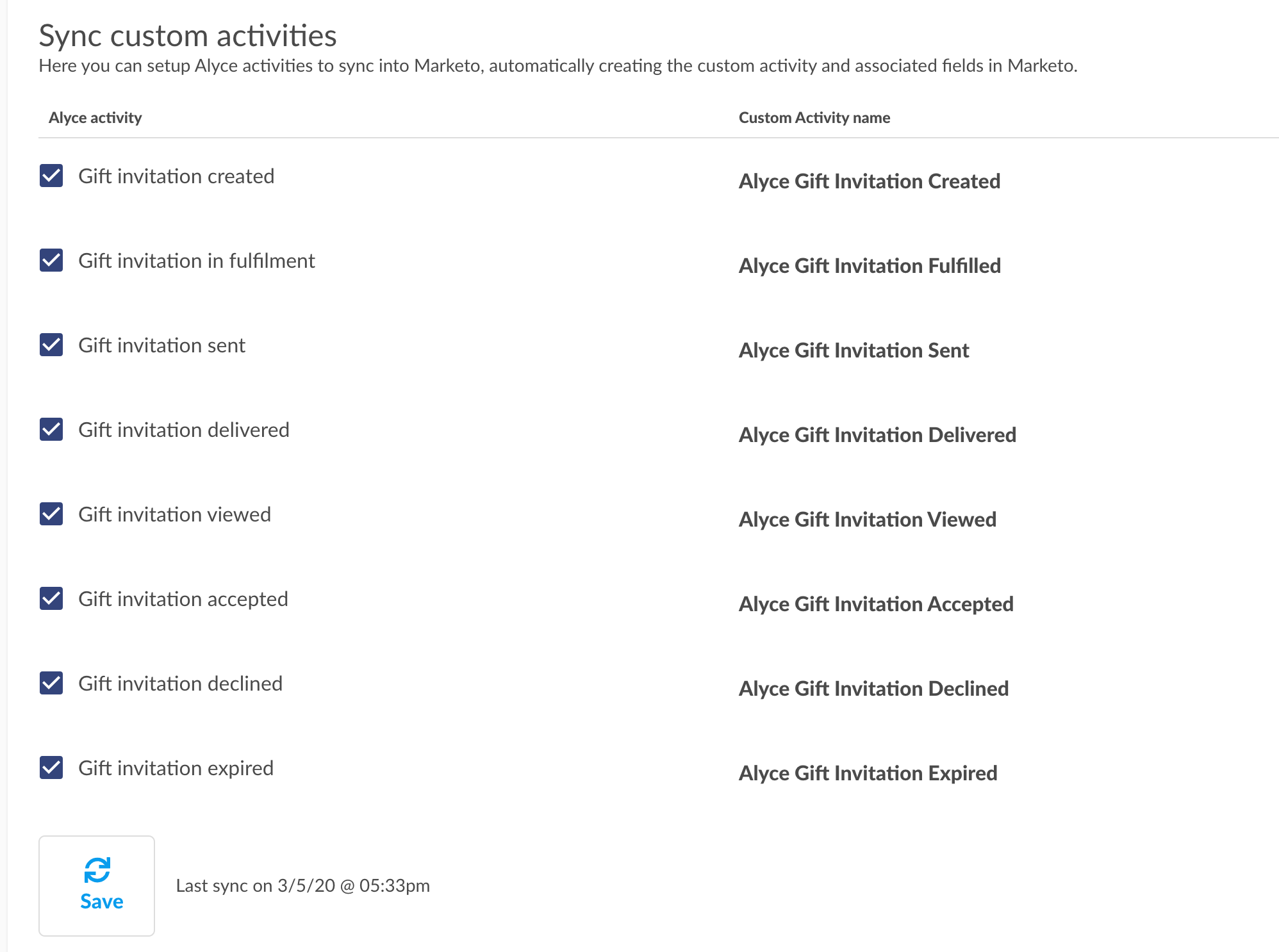 Sync custom activities

Here you can setup Alyce activities to sync into Marketo, automatically creating the custom activity and associated fields in Marketo.

| Alyce activity | Custom Activity name |
|---|---|
| Gift invitation created | Alyce Gift Invitation Created |
| Gift invitation in fulfilment | Alyce Gift Invitation Fulfilled |
| Gift invitation sent | Alyce Gift Invitation Sent |
| Gift invitation delivered | Alyce Gift Invitation Delivered |
| Gift invitation viewed | Alyce Gift Invitation Viewed |
| Gift invitation accepted | Alyce Gift Invitation Accepted |
| Gift invitation declined | Alyce Gift Invitation Declined |
| Gift invitation expired | Alyce Gift Invitation Expired |

Save

Last sync on 3/5/20 @ 05:33pm